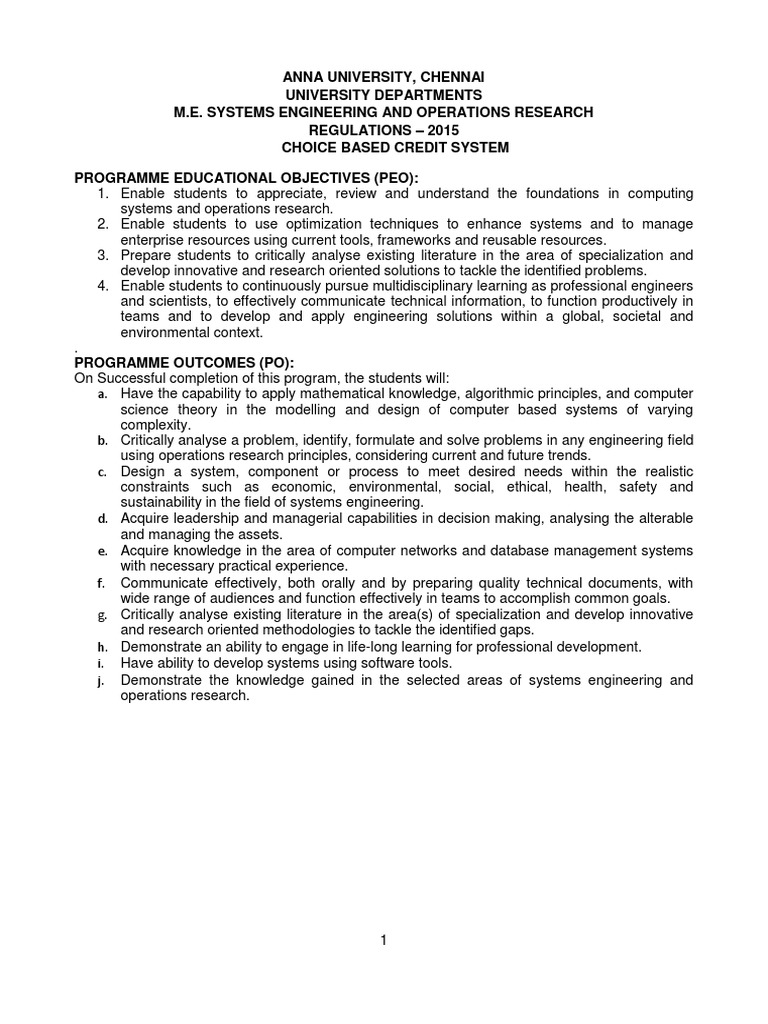 ANNA UNIVERSITY, CHENNAI
UNIVERSITY DEPARTMENTS
M.E. SYSTEMS ENGINEERING AND OPERATIONS RESEARCH
REGULATIONS – 2015
CHOICE BASED CREDIT SYSTEM

PROGRAMME EDUCATIONAL OBJECTIVES (PEO):
1. Enable students to appreciate, review and understand the foundations in computing systems and operations research.
2. Enable students to use optimization techniques to enhance systems and to manage enterprise resources using current tools, frameworks and reusable resources.
3. Prepare students to critically analyse existing literature in the area of specialization and develop innovative and research oriented solutions to tackle the identified problems.
4. Enable students to continuously pursue multidisciplinary learning as professional engineers and scientists, to effectively communicate technical information, to function productively in teams and to develop and apply engineering solutions within a global, societal and environmental context.

.
PROGRAMME OUTCOMES (PO):
On Successful completion of this program, the students will:
a. Have the capability to apply mathematical knowledge, algorithmic principles, and computer science theory in the modelling and design of computer based systems of varying complexity.
b. Critically analyse a problem, identify, formulate and solve problems in any engineering field using operations research principles, considering current and future trends.
c. Design a system, component or process to meet desired needs within the realistic constraints such as economic, environmental, social, ethical, health, safety and sustainability in the field of systems engineering.
d. Acquire leadership and managerial capabilities in decision making, analysing the alterable and managing the assets.
e. Acquire knowledge in the area of computer networks and database management systems with necessary practical experience.
f. Communicate effectively, both orally and by preparing quality technical documents, with wide range of audiences and function effectively in teams to accomplish common goals.
g. Critically analyse existing literature in the area(s) of specialization and develop innovative and research oriented methodologies to tackle the identified gaps.
h. Demonstrate an ability to engage in life-long learning for professional development.
i. Have ability to develop systems using software tools.
j. Demonstrate the knowledge gained in the selected areas of systems engineering and operations research.

1